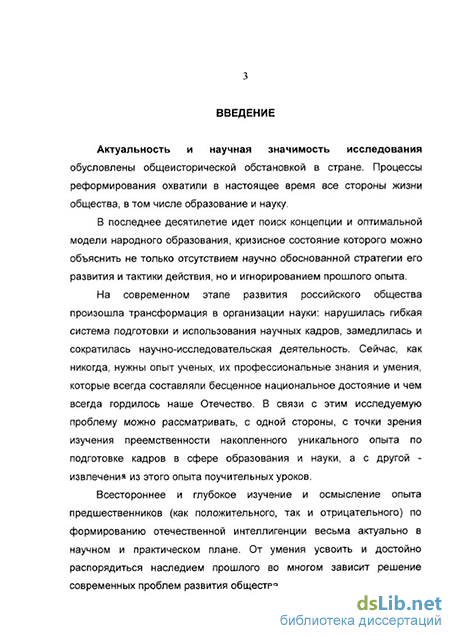 3

ВВЕДЕНИЕ

Актуальность и научная значимость исследования обусловлены общеисторической обстановкой в стране. Процессы реформирования охватили в настоящее время все стороны жизни общества, в том числе образование и науку.

В последнее десятилетие идет поиск концепции и оптимальной модели народного образования, кризисное состояние которого можно объяснить не только отсутствием научно обоснованной стратегии его развития и тактики действия, но и игнорированием прошлого опыта.

На современном этапе развития российского общества произошла трансформация в организации науки: нарушилась гибкая система подготовки и использования научных кадров, замедлилась и сократилась научно-исследовательская деятельность. Сейчас, как никогда, нужны опыт ученых, их профессиональные знания и умения, которые всегда составляли бесценное национальное достояние и чем всегда гордилось наше Отечество. В связи с этим исследуемую проблему можно рассматривать, с одной стороны, с точки зрения изучения преемственности накопленного уникального опыта по подготовке кадров в сфере образования и науки, а с другой - извлечения из этого опыта поучительных уроков.

Всестороннее и глубокое изучение и осмысление опыта предшественников (как положительного, так и отрицательного) по формированию отечественной интеллигенции весьма актуально в научном и практическом плане. От умения усвоить и достойно распорядиться наследием прошлого во многом зависит решение современных проблем развития общества

dsLib.net
библиотека диссертаций